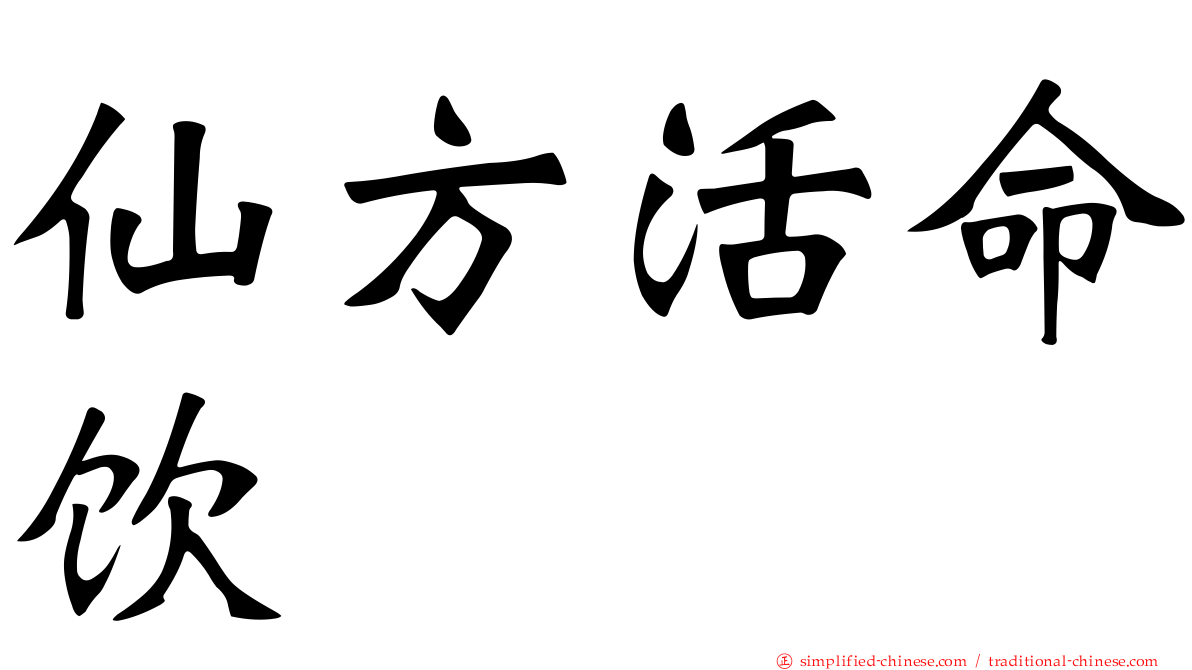 仙方活命饮

㊣ simplified-chinese.com / traditional-chinese.com